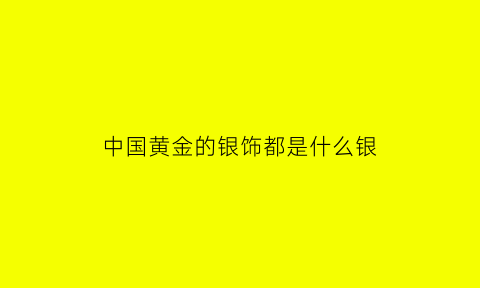 中国黄金的银饰都是什么银